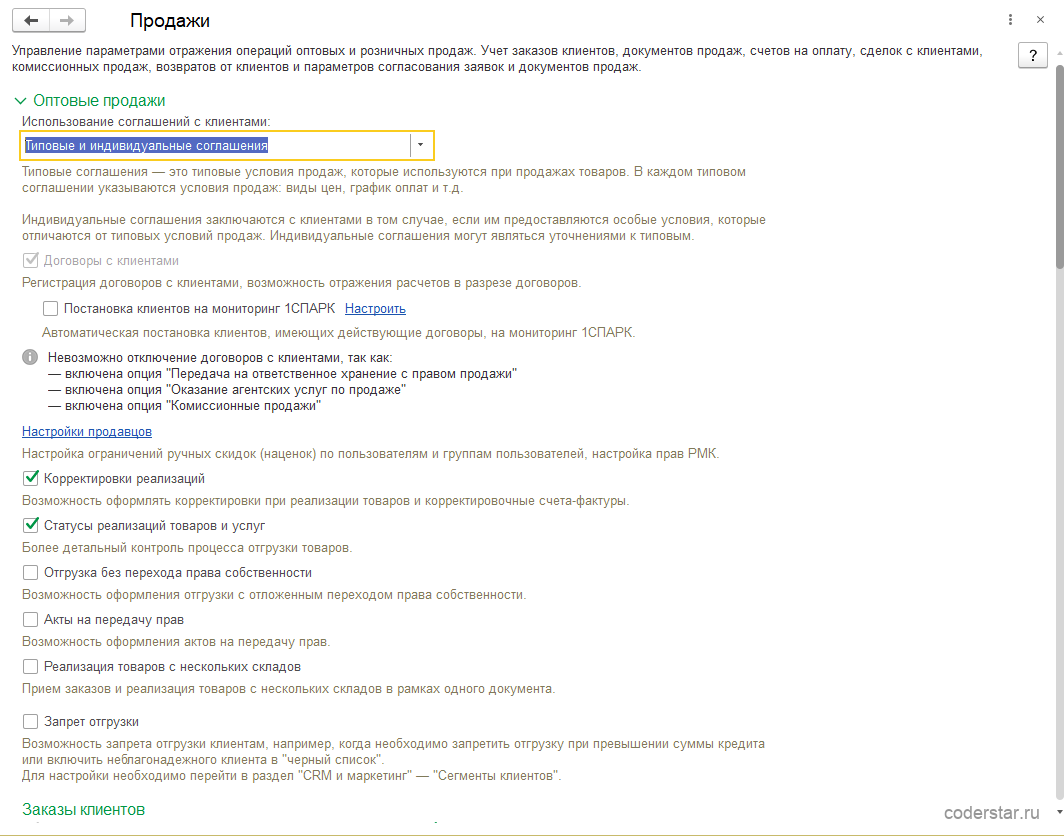 Продажи

Управление параметрами отражения операций оптовых и розничных продаж. Учет заказов клиентов, документов продаж, счетов на оплату, сделок с клиентами, комиссионных продаж, возвратов от клиентов и параметров согласования заявок и документов продаж.

?

Оптовые продажи

Использование соглашений с клиентами:

Типовые и индивидуальные соглашения

Типовые соглашения — это типовые условия продаж, которые используются при продажах товаров. В каждом типовом соглашении указываются условия продаж: виды цен, график оплат и т.д.

Индивидуальные соглашения заключаются с клиентами в том случае, если им предоставляются особые условия, которые отличаются от типовых условий продаж. Индивидуальные соглашения могут являться уточнениями к типовым.

Договоры с клиентами

Регистрация договоров с клиентами, возможность отражения расчетов в разрезе договоров.

Постановка клиентов на мониторинг 1СПАРК Настроить

Автоматическая постановка клиентов, имеющих действующие договоры, на мониторинг 1СПАРК.

Невозможно отключение договоров с клиентами, так как:
— включена опция "Передача на ответственное хранение с правом продажи"
— включена опция "Оказание агентских услуг по продаже"
— включена опция "Комиссионные продажи"

Настройки продавцов

Настройка ограничений ручных скидок (наценок) по пользователям и группам пользователей, настройка прав РМК.

Корректировки реализаций

Возможность оформлять корректировки при реализации товаров и корректировочные счета-фактуры.

Статусы реализаций товаров и услуг

Более детальный контроль процесса отгрузки товаров.

Отгрузка без перехода права собственности

Возможность оформления отгрузки с отложенным переходом права собственности.

Акты на передачу прав

Возможность оформления актов на передачу прав.

Реализация товаров с нескольких складов

Прием заказов и реализация товаров с нескольких складов в рамках одного документа.

Запрет отгрузки

Возможность запрета отгрузки клиентам, например, когда необходимо запретить отгрузку при превышении суммы кредита или включить неблагонадежного клиента в "черный список".
Для настройки необходимо перейти в раздел "CRM и маркетинг" — "Сегменты клиентов".

Заказы клиентов

coderstar.ru